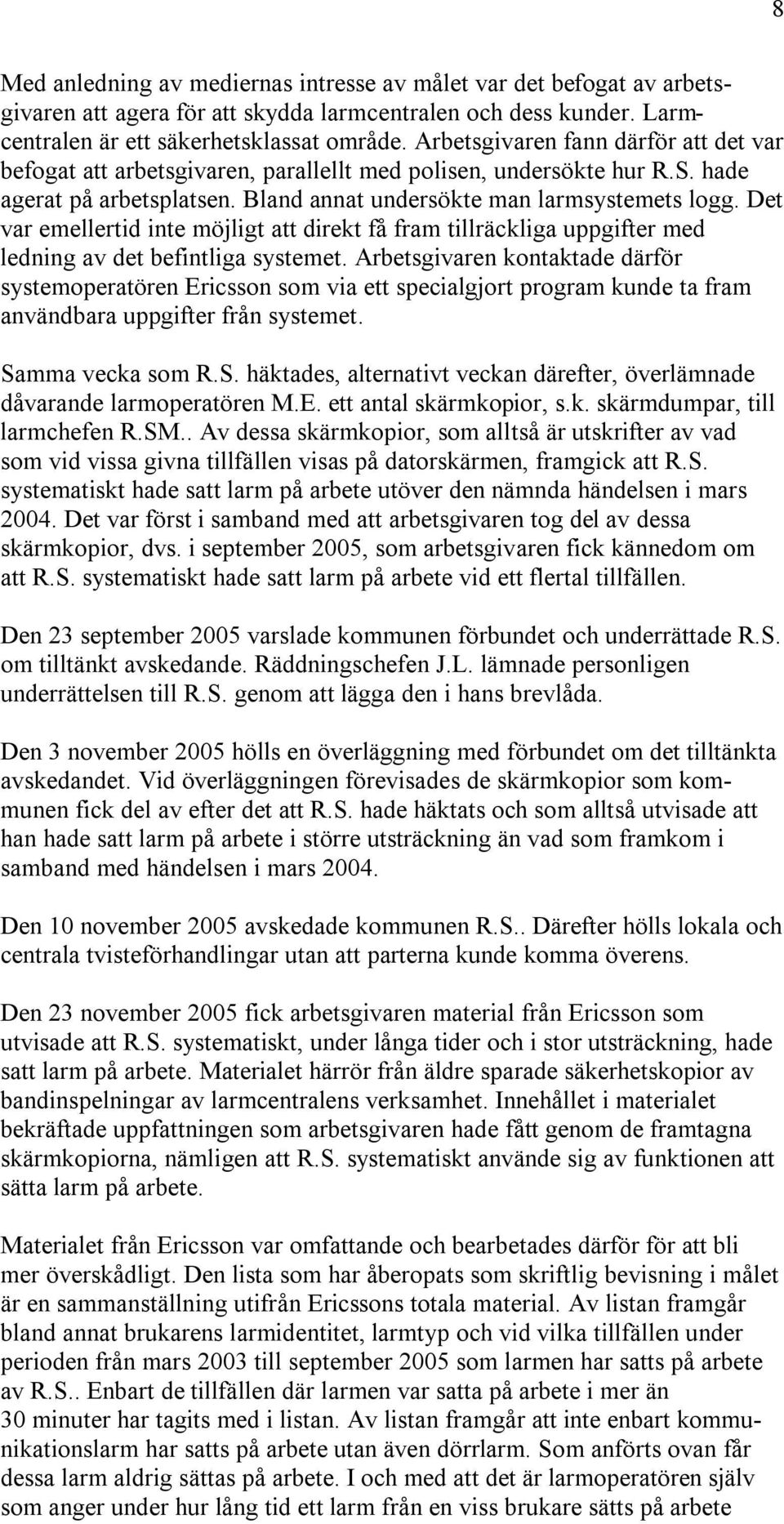 8

Med anledning av mediernas intresse av målet var det befogat av arbetsgivaren att agera för att skydda larmcentralen och dess kunder. Larmcentralen är ett säkerhetsklassat område. Arbetsgivaren fann därför att det var befogat att arbetsgivaren, parallellt med polisen, undersökte hur R.S. hade agerat på arbetsplatsen. Bland annat undersökte man larmsystemets logg. Det var emellertid inte möjligt att direkt få fram tillräckliga uppgifter med ledning av det befintliga systemet. Arbetsgivaren kontaktade därför systemoperatören Ericsson som via ett specialgjort program kunde ta fram användbara uppgifter från systemet.

Samma vecka som R.S. häktades, alternativt veckan därefter, överlämnade dåvarande larmoperatören M.E. ett antal skärmkopior, s.k. skärmdumpar, till larmchefen R.SM.. Av dessa skärmkopior, som alltså är utskrifter av vad som vid vissa givna tillfällen visas på datorskärmen, framgick att R.S. systematiskt hade satt larm på arbete utöver den nämnda händelsen i mars 2004. Det var först i samband med att arbetsgivaren tog del av dessa skärmkopior, dvs. i september 2005, som arbetsgivaren fick kännedom om att R.S. systematiskt hade satt larm på arbete vid ett flertal tillfällen.

Den 23 september 2005 varslade kommunen förbundet och underrättade R.S. om tilltänkt avskedande. Räddningschefen J.L. lämnade personligen underrättelsen till R.S. genom att lägga den i hans brevlåda.

Den 3 november 2005 hölls en överläggning med förbundet om det tilltänkta avskedandet. Vid överläggningen förevisades de skärmkopior som kommunen fick del av efter det att R.S. hade häktats och som alltså utvisade att han hade satt larm på arbete i större utsträckning än vad som framkom i samband med händelsen i mars 2004.

Den 10 november 2005 avskedade kommunen R.S.. Därefter hölls lokala och centrala tvisteförhandlingar utan att parterna kunde komma överens.

Den 23 november 2005 fick arbetsgivaren material från Ericsson som utvisade att R.S. systematiskt, under långa tider och i stor utsträckning, hade satt larm på arbete. Materialet härrör från äldre sparade säkerhetskopior av bandinspelningar av larmcentralens verksamhet. Innehållet i materialet bekräftade uppfattningen som arbetsgivaren hade fått genom de framtagna skärmkopiorna, nämligen att R.S. systematiskt använde sig av funktionen att sätta larm på arbete.

Materialet från Ericsson var omfattande och bearbetades därför för att bli mer överskådligt. Den lista som har åberopats som skriftlig bevisning i målet är en sammanställning utifrån Ericssons totala material. Av listan framgår bland annat brukarens larmidentitet, larmtyp och vid vilka tillfällen under perioden från mars 2003 till september 2005 som larmen har satts på arbete av R.S.. Enbart de tillfällen där larmen var satta på arbete i mer än 30 minuter har tagits med i listan. Av listan framgår att inte enbart kommunikationslarm har satts på arbete utan även dörrlarm. Som anförts ovan får dessa larm aldrig sättas på arbete. I och med att det är larmoperatören själv som anger under hur lång tid ett larm från en viss brukare sätts på arbete